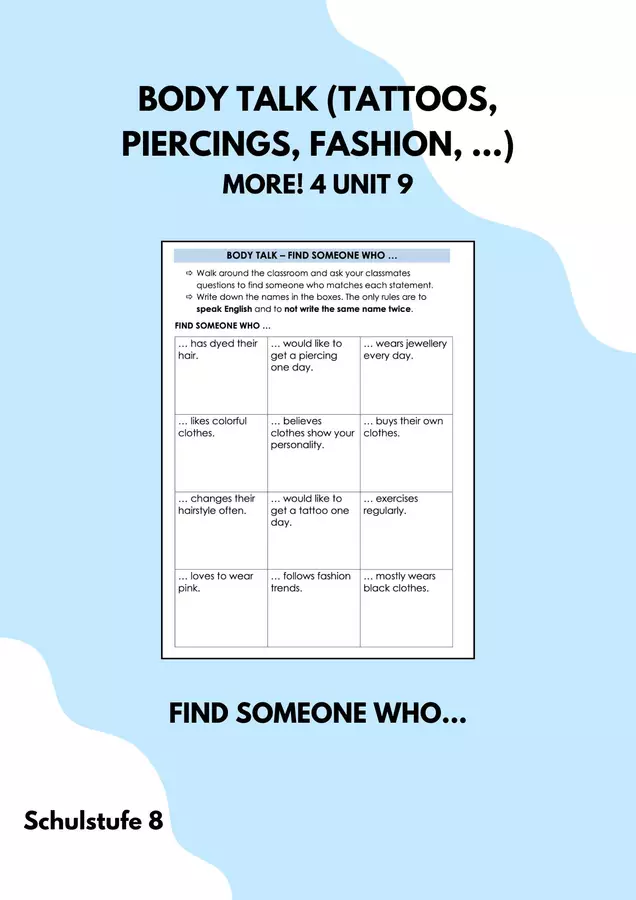 BODY TALK (TATTOOS, PIERCINGS, FASHION, ...)
MORE! 4 UNIT 9

BODY TALK – FIND SOMEONE WHO ...

⇨ Walk around the classroom and ask your classmates questions to find someone who matches each statement.
⇨ Write down the names in the boxes. The only rules are to speak English and to not write the same name twice.

FIND SOMEONE WHO ...

| ... has dyed their hair. | ... would like to get a piercing one day. | ... wears jewellery every day. |
|---|---|---|
| ... likes colorful clothes. | ... believes clothes show your personality. | ... buys their own clothes. |
| ... changes their hairstyle often. | ... would like to get a tattoo one day. | ... exercises regularly. |
| ... loves to wear pink. | ... follows fashion trends. | ... mostly wears black clothes. |

FIND SOMEONE WHO...

Schulstufe 8